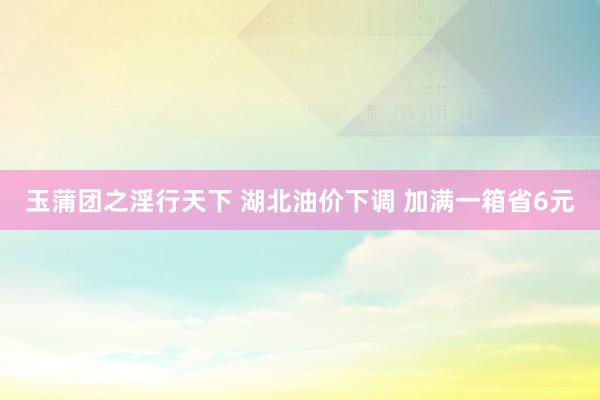 玉蒲团之淫行天下 湖北油价下调 加满一箱省6元